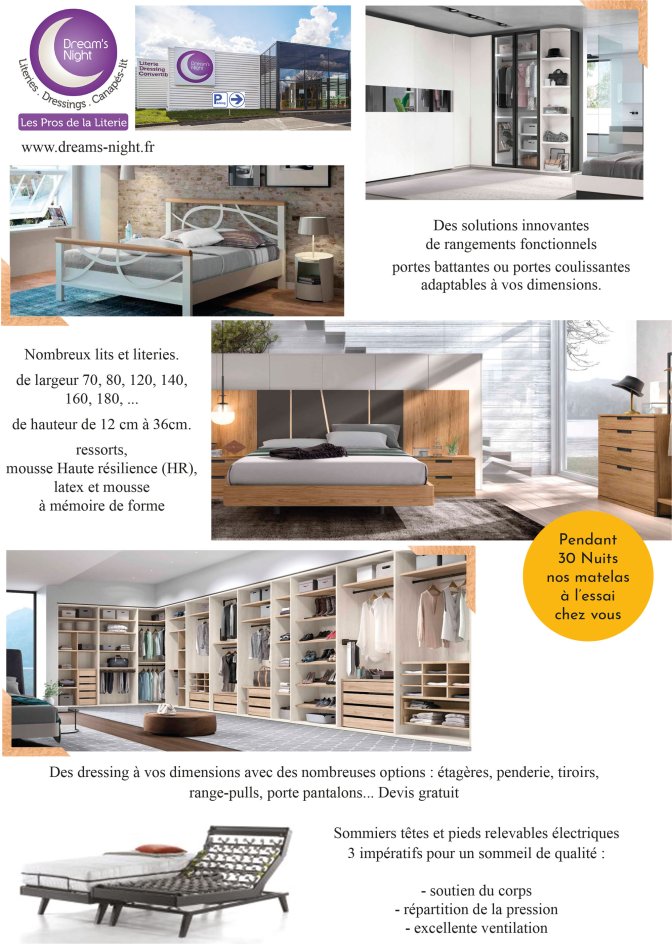 Dream's Night
Literies . Dressings . Canapés-lit
Les Pros de la Literie

Literie Dressing Convertib
Dream's Night
P

www.dreams-night.fr

Des solutions innovantes de rangements fonctionnels

portes battantes ou portes coulissantes adaptables à vos dimensions.

Nombreux lits et literies.

de largeur 70, 80, 120, 140, 160, 180, ...

de hauteur de 12 cm à 36cm.

ressorts, mousse Haute résilience (HR), latex et mousse à mémoire de forme

Pendant 30 Nuits nos matelas à l'essai chez vous

Des dressing à vos dimensions avec des nombreuses options : étagères, penderie, tiroirs, range-pulls, porte pantalons... Devis gratuit

Sommiers têtes et pieds relevables électriques
3 impératifs pour un sommeil de qualité :

- soutien du corps
- répartition de la pression
- excellente ventilation